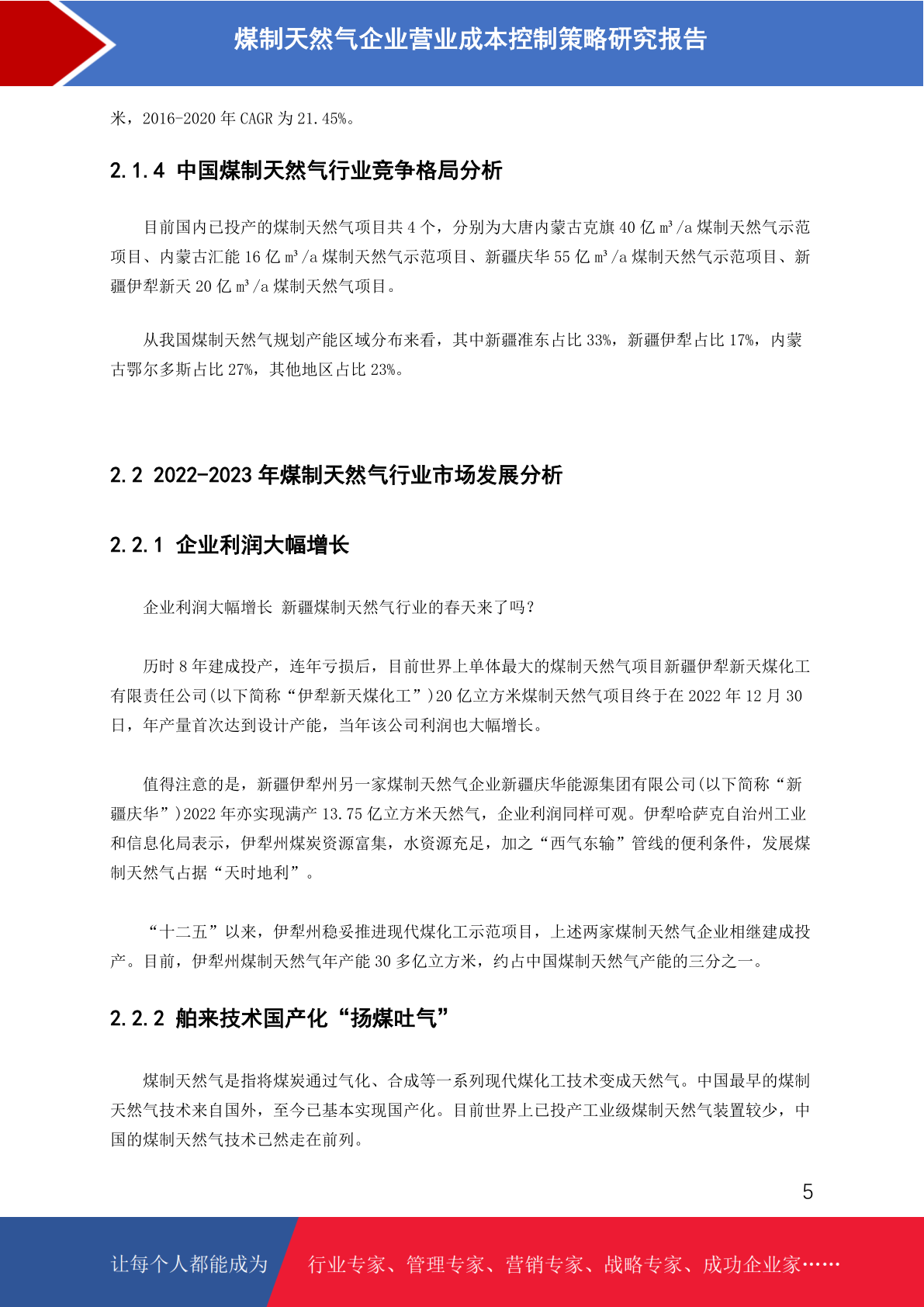 煤制天然气企业营业成本控制策略研究报告

米，2016-2020 年 CAGR 为 21.45%。

2.1.4 中国煤制天然气行业竞争格局分析

目前国内已投产的煤制天然气项目共 4 个，分别为大唐内蒙古克旗 40 亿 m³/a 煤制天然气示范项目、内蒙古汇能 16 亿 m³/a 煤制天然气示范项目、新疆庆华 55 亿 m³/a 煤制天然气示范项目、新疆伊犁新天 20 亿 m³/a 煤制天然气项目。

从我国煤制天然气规划产能区域分布来看，其中新疆准东占比 33%，新疆伊犁占比 17%，内蒙古鄂尔多斯占比 27%，其他地区占比 23%。

2.2 2022-2023 年煤制天然气行业市场发展分析

2.2.1 企业利润大幅增长

企业利润大幅增长 新疆煤制天然气行业的春天来了吗？

历时 8 年建成投产，连年亏损后，目前世界上单体最大的煤制天然气项目新疆伊犁新天煤化工有限责任公司(以下简称“伊犁新天煤化工”)20 亿立方米煤制天然气项目终于在 2022 年 12 月 30 日，年产量首次达到设计产能，当年该公司利润也大幅增长。

值得注意的是，新疆伊犁州另一家煤制天然气企业新疆庆华能源集团有限公司(以下简称“新疆庆华”)2022 年亦实现满产 13.75 亿立方米天然气，企业利润同样可观。伊犁哈萨克自治州工业和信息化局表示，伊犁州煤炭资源富集，水资源充足，加之“西气东输”管线的便利条件，发展煤制天然气占据“天时地利”。

“十二五”以来，伊犁州稳妥推进现代煤化工示范项目，上述两家煤制天然气企业相继建成投产。目前，伊犁州煤制天然气年产能 30 多亿立方米，约占中国煤制天然气产能的三分之一。

2.2.2 舶来技术国产化“扬煤吐气”

煤制天然气是指将煤炭通过气化、合成等一系列现代煤化工技术变成天然气。中国最早的煤制天然气技术来自国外，至今已基本实现国产化。目前世界上已投产工业级煤制天然气装置较少，中国的煤制天然气技术已然走在前列。

5

让每个人都能成为 行业专家、管理专家、营销专家、战略专家、成功企业家……